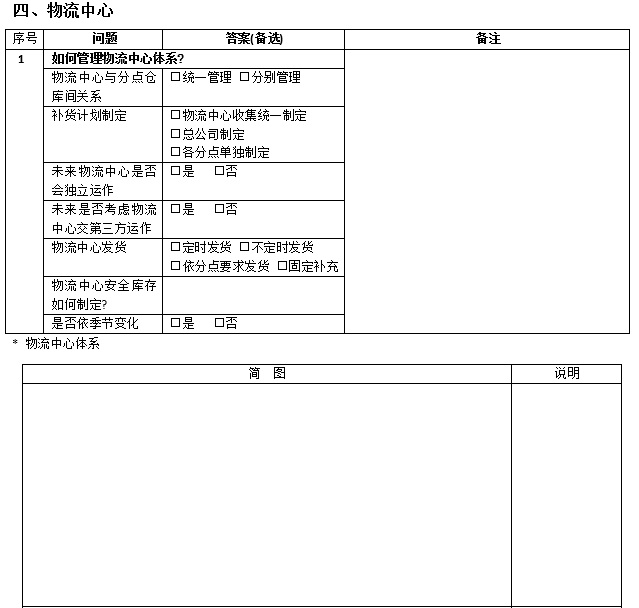 四、物流中心

| 序号 | 问题 | 答案(备选) | 备注 |
|---|---|---|---|
| 1 | 如何管理物流中心体系? | | |
| | 物流中心与分点仓库间关系 | □统一管理 □分别管理 | |
| | 补货计划制定 | □物流中心收集统一制定 □总公司制定 □各分点单独制定 | |
| | 未来物流中心是否会独立运作 | □是 □否 | |
| | 未来是否考虑物流中心交第三方运作 | □是 □否 | |
| | 物流中心发货 | □定时发货 □不定时发货 □依分点要求发货 □固定补充 | |
| | 物流中心安全库存如何制定? | | |
| | 是否依季节变化 | □是 □否 | |

* 物流中心体系

| 简 图 | 说明 |
|---|---|
| | |